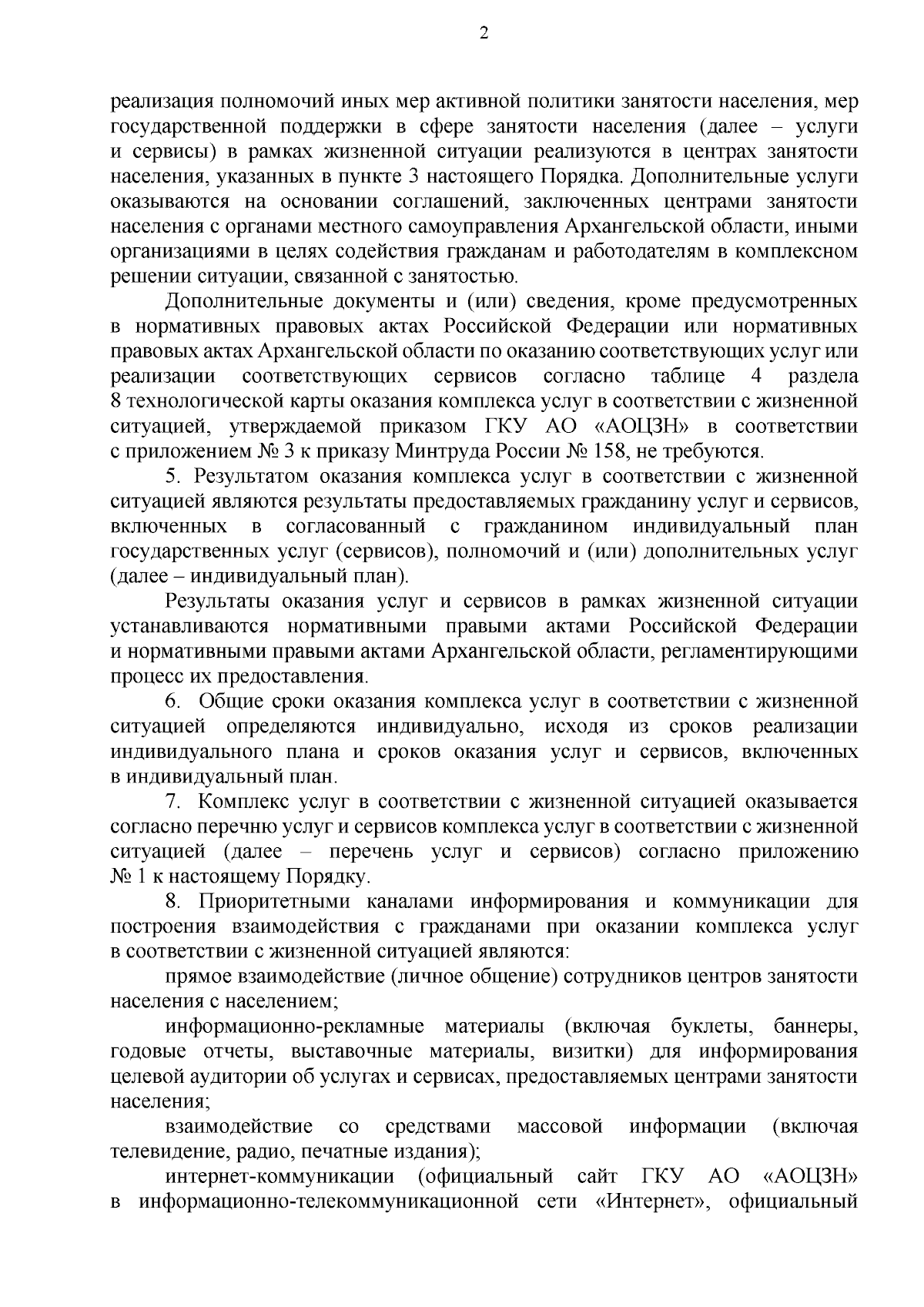 2

реализация полномочий иных мер активной политики занятости населения, мер государственной поддержки в сфере занятости населения (далее – услуги и сервисы) в рамках жизненной ситуации реализуются в центрах занятости населения, указанных в пункте 3 настоящего Порядка. Дополнительные услуги оказываются на основании соглашений, заключенных центрами занятости населения с органами местного самоуправления Архангельской области, иными организациями в целях содействия гражданам и работодателям в комплексном решении ситуации, связанной с занятостью.

Дополнительные документы и (или) сведения, кроме предусмотренных в нормативных правовых актах Российской Федерации или нормативных правовых актах Архангельской области по оказанию соответствующих услуг или реализации соответствующих сервисов согласно таблице 4 раздела 8 технологической карты оказания комплекса услуг в соответствии с жизненной ситуацией, утверждаемой приказом ГКУ АО «АОЦЗН» в соответствии с приложением № 3 к приказу Минтруда России № 158, не требуются.

5. Результатом оказания комплекса услуг в соответствии с жизненной ситуацией являются результаты предоставляемых гражданину услуг и сервисов, включенных в согласованный с гражданином индивидуальный план государственных услуг (сервисов), полномочий и (или) дополнительных услуг (далее – индивидуальный план).

Результаты оказания услуг и сервисов в рамках жизненной ситуации устанавливаются нормативными правыми актами Российской Федерации и нормативными правыми актами Архангельской области, регламентирующими процесс их предоставления.

6. Общие сроки оказания комплекса услуг в соответствии с жизненной ситуацией определяются индивидуально, исходя из сроков реализации индивидуального плана и сроков оказания услуг и сервисов, включенных в индивидуальный план.

7. Комплекс услуг в соответствии с жизненной ситуацией оказывается согласно перечню услуг и сервисов комплекса услуг в соответствии с жизненной ситуацией (далее – перечень услуг и сервисов) согласно приложению № 1 к настоящему Порядку.

8. Приоритетными каналами информирования и коммуникации для построения взаимодействия с гражданами при оказании комплекса услуг в соответствии с жизненной ситуацией являются:

прямое взаимодействие (личное общение) сотрудников центров занятости населения с населением;

информационно-рекламные материалы (включая буклеты, баннеры, годовые отчеты, выставочные материалы, визитки) для информирования целевой аудитории об услугах и сервисах, предоставляемых центрами занятости населения;

взаимодействие со средствами массовой информации (включая телевидение, радио, печатные издания);

интернет-коммуникации (официальный сайт ГКУ АО «АОЦЗН» в информационно-телекоммуникационной сети «Интернет», официальный